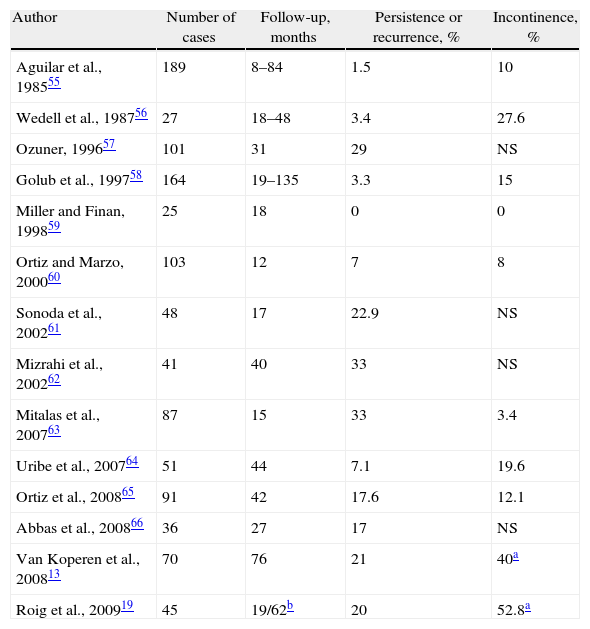 | Author | Number of cases | Follow-up, months | Persistence or recurrence, % | Incontinence, % |
|---|---|---|---|---|
| Aguilar et al., 1985$^{55}$ | 189 | 8–84 | 1.5 | 10 |
| Wedell et al., 1987$^{56}$ | 27 | 18–48 | 3.4 | 27.6 |
| Ozuner, 1996$^{57}$ | 101 | 31 | 29 | NS |
| Golub et al., 1997$^{58}$ | 164 | 19–135 | 3.3 | 15 |
| Miller and Finan, 1998$^{59}$ | 25 | 18 | 0 | 0 |
| Ortiz and Marzo, 2000$^{60}$ | 103 | 12 | 7 | 8 |
| Sonoda et al., 2002$^{61}$ | 48 | 17 | 22.9 | NS |
| Mizrahi et al., 2002$^{62}$ | 41 | 40 | 33 | NS |
| Mitalas et al., 2007$^{63}$ | 87 | 15 | 33 | 3.4 |
| Uribe et al., 2007$^{64}$ | 51 | 44 | 7.1 | 19.6 |
| Ortiz et al., 2008$^{65}$ | 91 | 42 | 17.6 | 12.1 |
| Abbas et al., 2008$^{66}$ | 36 | 27 | 17 | NS |
| Van Koperen et al., 2008$^{13}$ | 70 | 76 | 21 | 40$^{a}$ |
| Roig et al., 2009$^{19}$ | 45 | 19/62$^{b}$ | 20 | 52.8$^{a}$ |